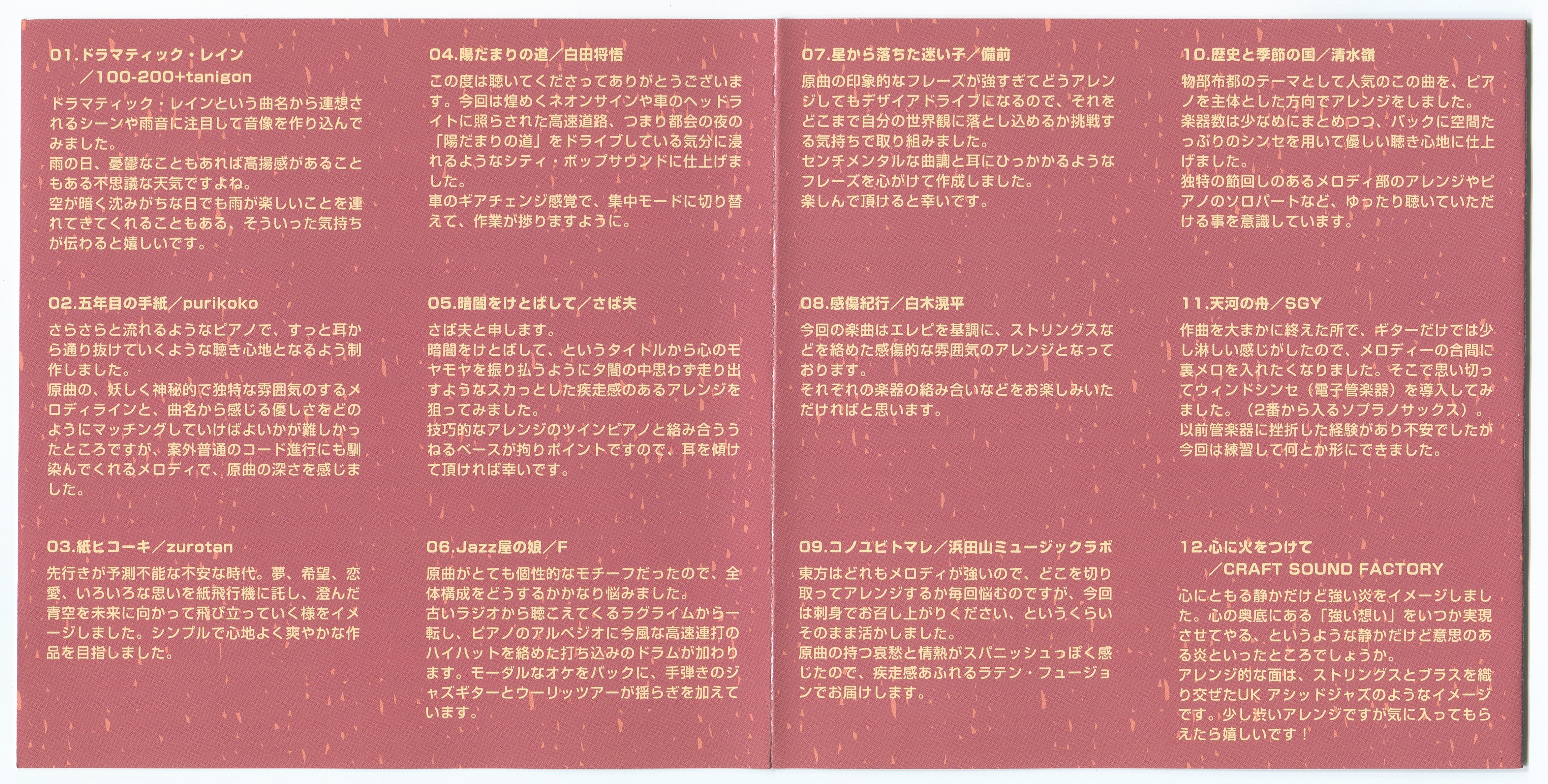 01.ドラマティック・レイン
／100-200+tanigon

ドラマティック・レインという曲名から連想されるシーンや雨音に注目して音像を作り込んでみました。
雨の日、憂鬱なこともあれば高揚感があることもある不思議な天気ですよね。
空が暗く沈みがちな日でも雨が楽しいことを連れてきてくれることもある、そういった気持ちが伝わると嬉しいです。

02.五年目の手紙／purikoko

さらさらと流れるようなピアノで、すっと耳から通り抜けていくような聴き心地となるよう制作しました。
原曲の、妖しく神秘的で独特な雰囲気のするメロディラインと、曲名から感じる優しさをどのようにマッチングしていけばよいかが難しかったところですが、案外普通のコード進行にも馴染んでくれるメロディで、原曲の深さを感じました。

03.紙ヒコーキ／zurotan

先行きが予測不能な不安な時代。夢、希望、恋愛、いろいろな思いを紙飛行機に託し、澄んだ青空を未来に向かって飛び立っていく様をイメージしました。シンプルで心地よく爽やかな作品を目指しました。

04.陽だまりの道／白田将悟

この度は聴いてくださってありがとうございます。今回は煌めくネオンサインや車のヘッドライトに照らされた高速道路、つまり都会の夜の「陽だまりの道」をドライブしている気分に浸れるようなシティ・ポップサウンドに仕上げました。
車のギアチェンジ感覚で、集中モードに切り替えて、作業が捗りますように。

05.暗闇をけとばして／さば夫

さば夫と申します。
暗闇をけとばして、というタイトルから心のモヤモヤを振り払うように夕闇の中思わず走り出すようなスカっとした疾走感のあるアレンジを狙ってみました。
技巧的なアレンジのツインピアノと絡み合ううねるベースが拘りポイントですので、耳を傾けて頂ければ幸いです。

06.Jazz屋の娘／F

原曲がとても個性的なモチーフだったので、全体構成をどうするかかなり悩みました。
古いラジオから聴こえてくるラグライムから一転し、ピアノのアルペジオに今風な高速連打のハイハットを絡めた打ち込みのドラムが加わります。モーダルなオケをバックに、手弾きのジャズギターとウーリッツアーが揺らぎを加えています。

07.星から落ちた迷い子／備前

原曲の印象的なフレーズが強すぎてどうアレンジしてもデザイアドライブになるので、それをどこまで自分の世界観に落とし込めるか挑戦する気持ちで取り組みました。
センチメンタルな曲調と耳にひっかかるようなフレーズを心がけて作成しました。
楽しんで頂けると幸いです。

08.感傷紀行／白木滉平

今回の楽曲はエレピを基調に、ストリングスなどを絡めた感傷的な雰囲気のアレンジとなっております。
それぞれの楽器の絡み合いなどをお楽しみいただければと思います。

09.コノユビトマレ／浜田山ミュージックラボ

東方はどれもメロディが強いので、どこを切り取ってアレンジするか毎回悩むのですが、今回は刺身でお召し上がりください、というくらいそのまま活かしました。
原曲の持つ哀愁と情熱がスパニッシュっぽく感じたので、疾走感あふれるラテン・フュージョンでお届けします。

10.歴史と季節の国／清水嶺

物部布都のテーマとして人気のこの曲を、ピアノを主体とした方向でアレンジをしました。
楽器数は少なめにまとめつつ、バックに空間たっぷりのシンセを用いて優しい聴き心地に仕上げました。
独特の節回しのあるメロディ部のアレンジやピアノのソロパートなど、ゆったり聴いていただける事を意識しています。

11.天河の舟／SGY

作曲を大まかに終えた所で、ギターだけでは少し淋しい感じがしたので、メロディーの合間に裏メロを入れたくなりました。そこで思い切ってウィンドシンセ（電子管楽器）を導入してみました。（2番から入るソプラノサックス）。
以前管楽器に挫折した経験があり不安でしたが今回は練習して何とか形にできました。

12.心に火をつけて
／CRAFT SOUND FACTORY

心にともる静かだけど強い炎をイメージしました。心の奥底にある「強い想い」をいつか実現させてやる、というような静かだけど意思のある炎といったところでしょうか。
アレンジ的な面は、ストリングスとブラスを織り交ぜたUK アシッドジャズのようなイメージです。少し渋いアレンジですが気に入ってもらえたら嬉しいです！